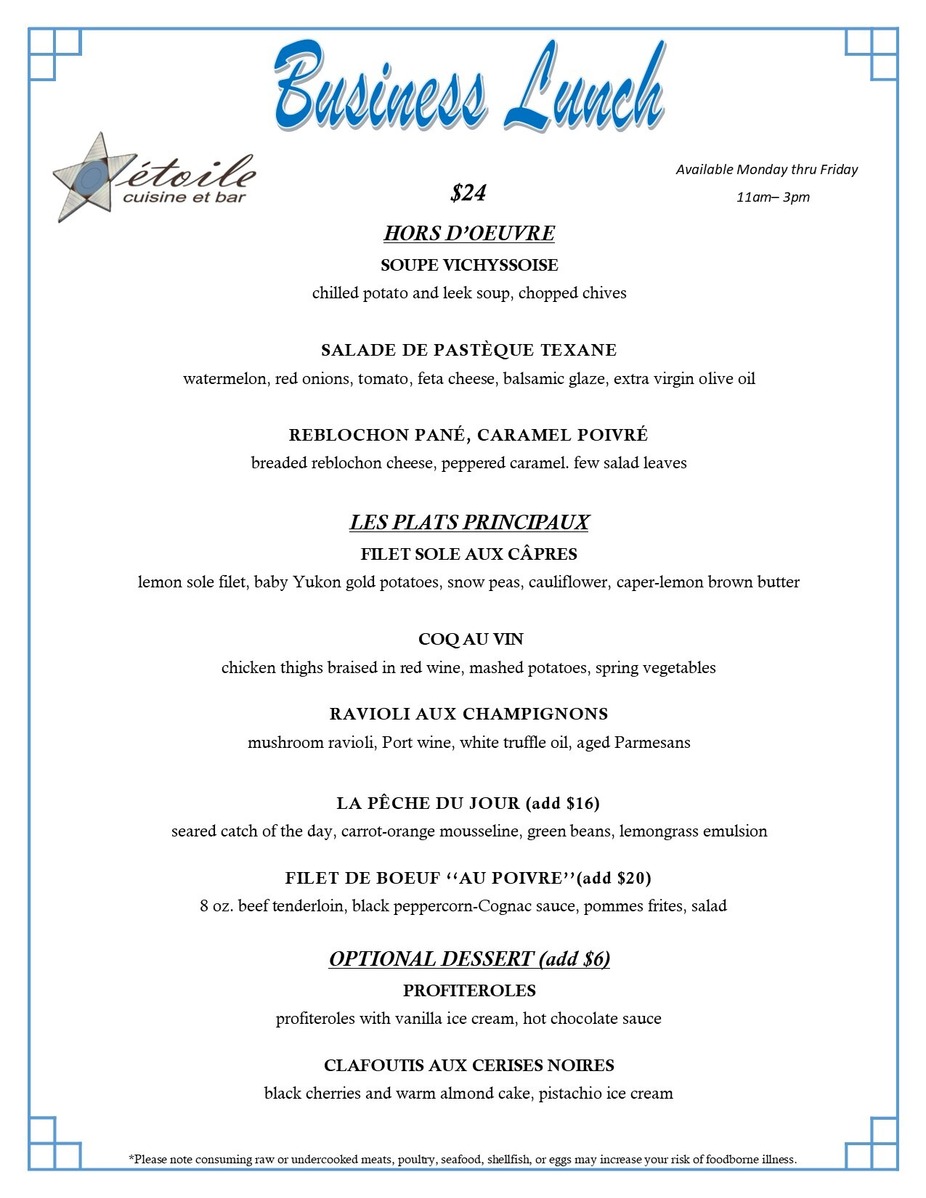 Business Lunch

étoile
cuisine et bar

$24

Available Monday thru Friday
11am– 3pm

HORS D'OEUVRE

SOUPE VICHYSSOISE
chilled potato and leek soup, chopped chives

SALADE DE PASTÈQUE TEXANE
watermelon, red onions, tomato, feta cheese, balsamic glaze, extra virgin olive oil

REBLOCHON PANÉ, CARAMEL POIVRÉ
breaded reblochon cheese, peppered caramel. few salad leaves

LES PLATS PRINCIPAUX

FILET SOLE AUX CÂPRES
lemon sole filet, baby Yukon gold potatoes, snow peas, cauliflower, caper-lemon brown butter

COQ AU VIN
chicken thighs braised in red wine, mashed potatoes, spring vegetables

RAVIOLI AUX CHAMPIGNONS
mushroom ravioli, Port wine, white truffle oil, aged Parmesans

LA PÊCHE DU JOUR (add $16)
seared catch of the day, carrot-orange mousseline, green beans, lemongrass emulsion

FILET DE BOEUF ''AU POIVRE''(add $20)
8 oz. beef tenderloin, black peppercorn-Cognac sauce, pommes frites, salad

OPTIONAL DESSERT (add $6)

PROFITEROLES
profiteroles with vanilla ice cream, hot chocolate sauce

CLAFOUTIS AUX CERISES NOIRES
black cherries and warm almond cake, pistachio ice cream

*Please note consuming raw or undercooked meats, poultry, seafood, shellfish, or eggs may increase your risk of foodborne illness.